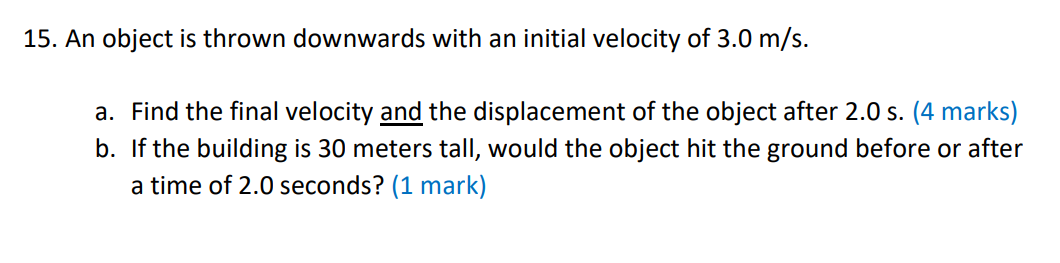 15. An object is thrown downwards with an initial velocity of 3.0 m/s.

a. Find the final velocity and the displacement of the object after 2.0 s. (4 marks)
b. If the building is 30 meters tall, would the object hit the ground before or after a time of 2.0 seconds? (1 mark)